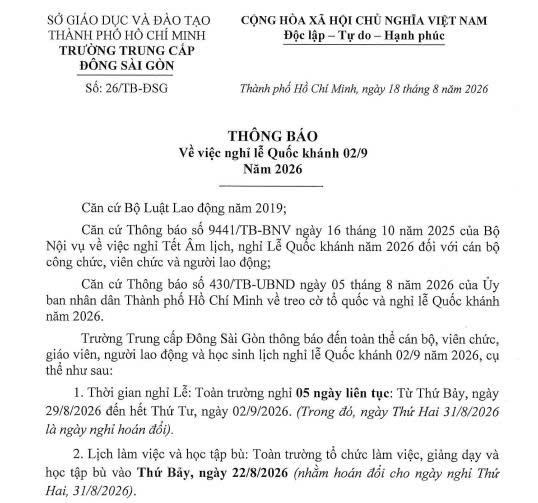 SỞ GIÁO DỤC VÀ ĐÀO TẠO
THÀNH PHỐ HỒ CHÍ MINH
TRƯỜNG TRUNG CẤP
ĐÔNG SÀI GÒN

Số: 26/TB-ĐSG

CỘNG HÒA XÃ HỘI CHỦ NGHĨA VIỆT NAM
Độc lập – Tự do – Hạnh phúc

Thành phố Hồ Chí Minh, ngày 18 tháng 8 năm 2026

THÔNG BÁO
Về việc nghỉ lễ Quốc khánh 02/9
Năm 2026

Căn cứ Bộ Luật Lao động năm 2019;

Căn cứ Thông báo số 9441/TB-BNV ngày 16 tháng 10 năm 2025 của Bộ Nội vụ về việc nghỉ Tết Âm lịch, nghỉ Lễ Quốc khánh năm 2026 đối với cán bộ công chức, viên chức và người lao động;

Căn cứ Thông báo số 430/TB-UBND ngày 05 tháng 8 năm 2026 của Ủy ban nhân dân Thành phố Hồ Chí Minh về treo cờ tổ quốc và nghỉ lễ Quốc khánh năm 2026.

Trường Trung cấp Đông Sài Gòn thông báo đến toàn thể cán bộ, viên chức, giáo viên, người lao động và học sinh lịch nghỉ lễ Quốc khánh 02/9 năm 2026, cụ thể như sau:

1. Thời gian nghỉ Lễ: Toàn trường nghỉ 05 ngày liên tục: Từ Thứ Bảy, ngày 29/8/2026 đến hết Thứ Tư, ngày 02/9/2026. (Trong đó, ngày Thứ Hai 31/8/2026 là ngày nghỉ hoán đổi).

2. Lịch làm việc và học tập bù: Toàn trường tổ chức làm việc, giảng dạy và học tập bù vào Thứ Bảy, ngày 22/8/2026 (nhằm hoán đổi cho ngày nghỉ Thứ Hai, 31/8/2026).